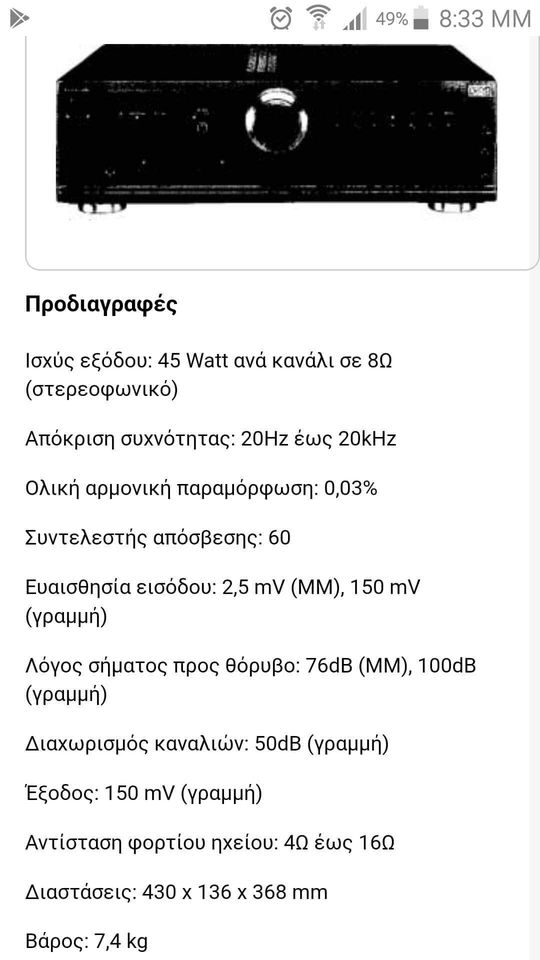 49% 8:33 MM

Προδιαγραφές

Ισχύς εξόδου: 45 Watt ανά κανάλι σε 8Ω (στερεοφωνικό)

Απόκριση συχνότητας: 20Hz έως 20kHz

Ολική αρμονική παραμόρφωση: 0,03%

Συντελεστής απόσβεσης: 60

Ευαισθησία εισόδου: 2,5 mV (MM), 150 mV (γραμμή)

Λόγος σήματος προς θόρυβο: 76dB (MM), 100dB (γραμμή)

Διαχωρισμός καναλιών: 50dB (γραμμή)

Έξοδος: 150 mV (γραμμή)

Αντίσταση φορτίου ηχείου: 4Ω έως 16Ω

Διαστάσεις: 430 x 136 x 368 mm

Βάρος: 7,4 kg